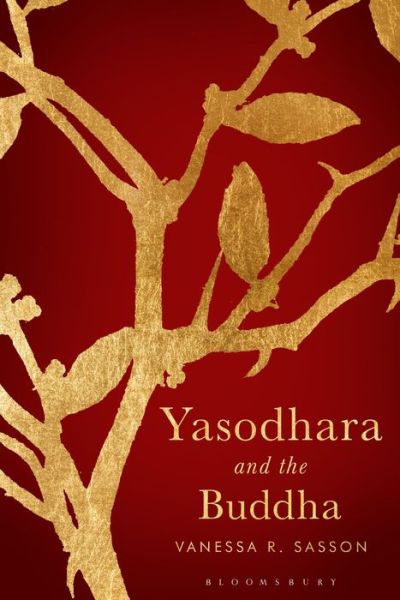 Yasodhara
and the
Buddha

VANESSA R. SASSON

BLOOMSBURY